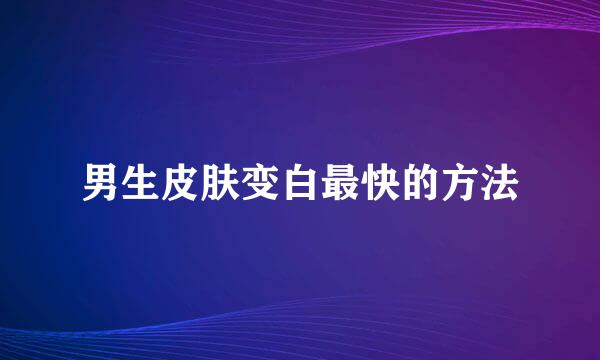 男生皮肤变白最快的方法